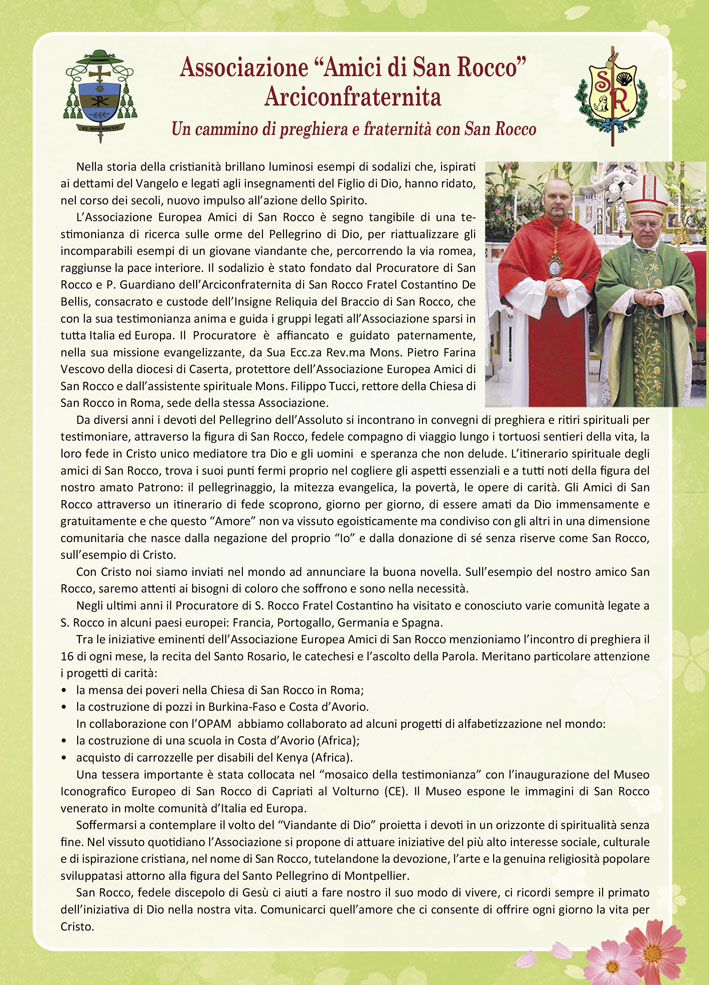 Associazione “Amici di San Rocco”
Arciconfraternita
Un cammino di preghiera e fraternità con San Rocco

Nella storia della cristianità brillano luminosi esempi di sodalizi che, ispirati ai dettami del Vangelo e legati agli insegnamenti del Figlio di Dio, hanno ridato, nel corso dei secoli, nuovo impulso all’azione dello Spirito.

L’Associazione Europea Amici di San Rocco è segno tangibile di una testimonianza di ricerca sulle orme del Pellegrino di Dio, per riattualizzare gli incomparabili esempi di un giovane viandante che, percorrendo la via romea, raggiunse la pace interiore. Il sodalizio è stato fondato dal Procuratore di San Rocco e P. Guardiano dell’Arciconfraternita di San Rocco Fratel Costantino De Bellis, consacrato e custode dell’Insigne Reliquia del Braccio di San Rocco, che con la sua testimonianza anima e guida i gruppi legati all’Associazione sparsi in tutta Italia ed Europa. Il Procuratore è affiancato e guidato paternamente, nella sua missione evangelizzante, da Sua Ecc.za Rev.ma Mons. Pietro Farina Vescovo della diocesi di Caserta, protettore dell’Associazione Europea Amici di San Rocco e dall’assistente spirituale Mons. Filippo Tucci, rettore della Chiesa di San Rocco in Roma, sede della stessa Associazione.

Da diversi anni i devoti del Pellegrino dell’Assoluto si incontrano in convegni di preghiera e ritiri spirituali per testimoniare, attraverso la figura di San Rocco, fedele compagno di viaggio lungo i tortuosi sentieri della vita, la loro fede in Cristo unico mediatore tra Dio e gli uomini e speranza che non delude. L’itinerario spirituale degli amici di San Rocco, trova i suoi punti fermi proprio nel cogliere gli aspetti essenziali e a tutti noti della figura del nostro amato Patrono: il pellegrinaggio, la mitezza evangelica, la povertà, le opere di carità. Gli Amici di San Rocco attraverso un itinerario di fede scoprono, giorno per giorno, di essere amati da Dio immensamente e gratuitamente e che questo “Amore” non va vissuto egoisticamente ma condiviso con gli altri in una dimensione comunitaria che nasce dalla negazione del proprio “Io” e dalla donazione di sé senza riserve come San Rocco, sull’esempio di Cristo.

Con Cristo noi siamo inviati nel mondo ad annunciare la buona novella. Sull’esempio del nostro amico San Rocco, saremo attenti ai bisogni di coloro che soffrono e sono nella necessità.

Negli ultimi anni il Procuratore di S. Rocco Fratel Costantino ha visitato e conosciuto varie comunità legate a S. Rocco in alcuni paesi europei: Francia, Portogallo, Germania e Spagna.

Tra le iniziative eminenti dell’Associazione Europea Amici di San Rocco menzioniamo l’incontro di preghiera il 16 di ogni mese, la recita del Santo Rosario, le catechesi e l’ascolto della Parola. Meritano particolare attenzione i progetti di carità:
• la mensa dei poveri nella Chiesa di San Rocco in Roma;
• la costruzione di pozzi in Burkina-Faso e Costa d’Avorio.
In collaborazione con l’OPAM abbiamo collaborato ad alcuni progetti di alfabetizzazione nel mondo:
• la costruzione di una scuola in Costa d’Avorio (Africa);
• acquisto di carrozzelle per disabili del Kenya (Africa).

Una tessera importante è stata collocata nel “mosaico della testimonianza” con l’inaugurazione del Museo Iconografico Europeo di San Rocco di Capriati al Volturno (CE). Il Museo espone le immagini di San Rocco venerato in molte comunità d’Italia ed Europa.

Soffermarsi a contemplare il volto del “Viandante di Dio” proietta i devoti in un orizzonte di spiritualità senza fine. Nel vissuto quotidiano l’Associazione si propone di attuare iniziative del più alto interesse sociale, culturale e di ispirazione cristiana, nel nome di San Rocco, tutelandone la devozione, l’arte e la genuina religiosità popolare sviluppatasi attorno alla figura del Santo Pellegrino di Montpellier.

San Rocco, fedele discepolo di Gesù ci aiuti a fare nostro il suo modo di vivere, ci ricordi sempre il primato dell’iniziativa di Dio nella nostra vita. Comunicarci quell’amore che ci consente di offrire ogni giorno la vita per Cristo.